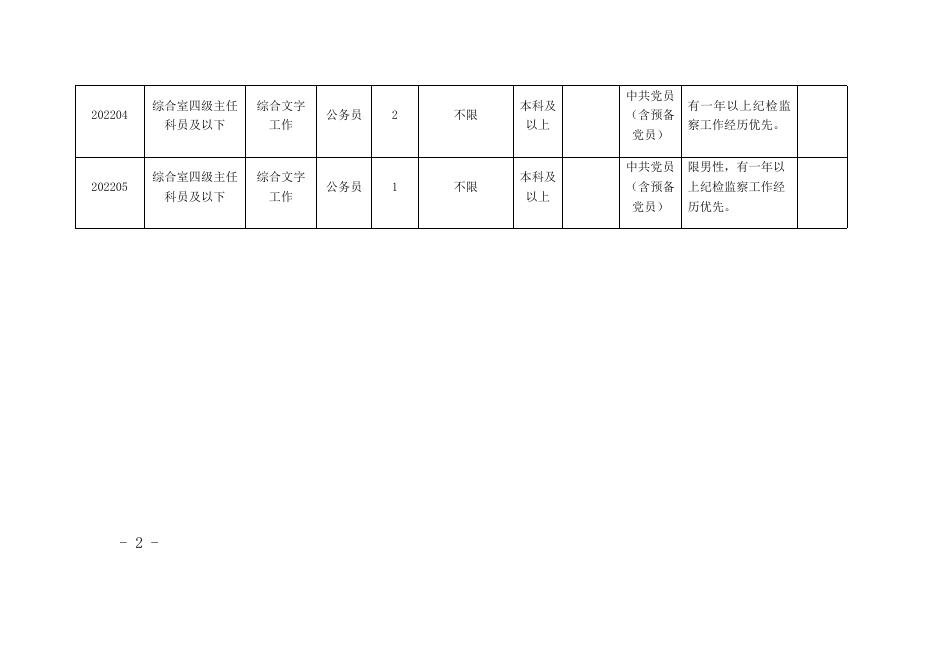 | 202204 | 综合室四级主任科员及以下 | 综合文字工作 | 公务员 | 2 | 不限 | 本科及以上 |  | 中共党员（含预备党员） | 有一年以上纪检监察工作经历优先。 |  |
|---|---|---|---|---|---|---|---|---|---|---|
| 202205 | 综合室四级主任科员及以下 | 综合文字工作 | 公务员 | 1 | 不限 | 本科及以上 |  | 中共党员（含预备党员） | 限男性，有一年以上纪检监察工作经历优先。 |  |

- 2 -